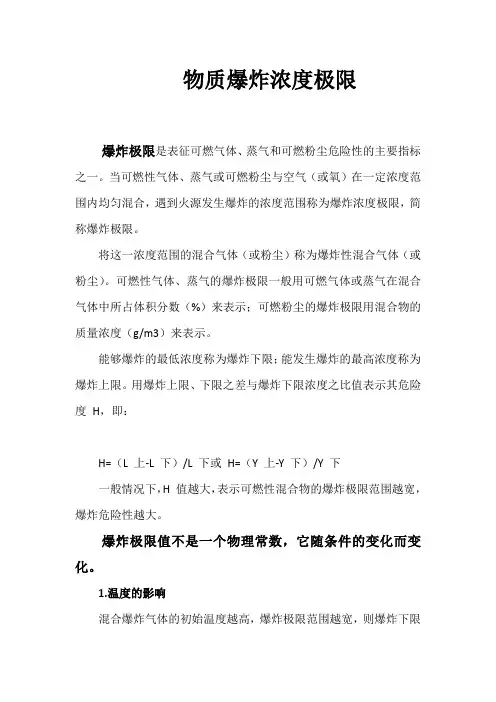 物质爆炸浓度极限

爆炸极限是表征可燃气体、蒸气和可燃粉尘危险性的主要指标之一。当可燃性气体、蒸气或可燃粉尘与空气（或氧）在一定浓度范围内均匀混合，遇到火源发生爆炸的浓度范围称为爆炸浓度极限，简称爆炸极限。

将这一浓度范围的混合气体（或粉尘）称为爆炸性混合气体（或粉尘）。可燃性气体、蒸气的爆炸极限一般用可燃气体或蒸气在混合气体中所占体积分数（%）来表示；可燃粉尘的爆炸极限用混合物的质量浓度（g/m3）来表示。

能够爆炸的最低浓度称为爆炸下限；能发生爆炸的最高浓度称为爆炸上限。用爆炸上限、下限之差与爆炸下限浓度之比值表示其危险度 H，即：

H=（L 上-L 下）/L 下或 H=（Y 上-Y 下）/Y 下

一般情况下，H 值越大，表示可燃性混合物的爆炸极限范围越宽，爆炸危险性越大。

爆炸极限值不是一个物理常数，它随条件的变化而变化。

1.温度的影响

混合爆炸气体的初始温度越高，爆炸极限范围越宽，则爆炸下限